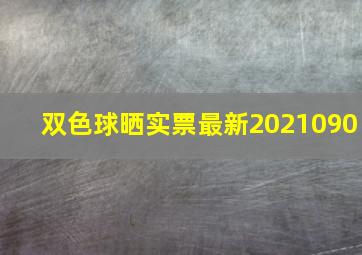 双色球晒实票最新2021090